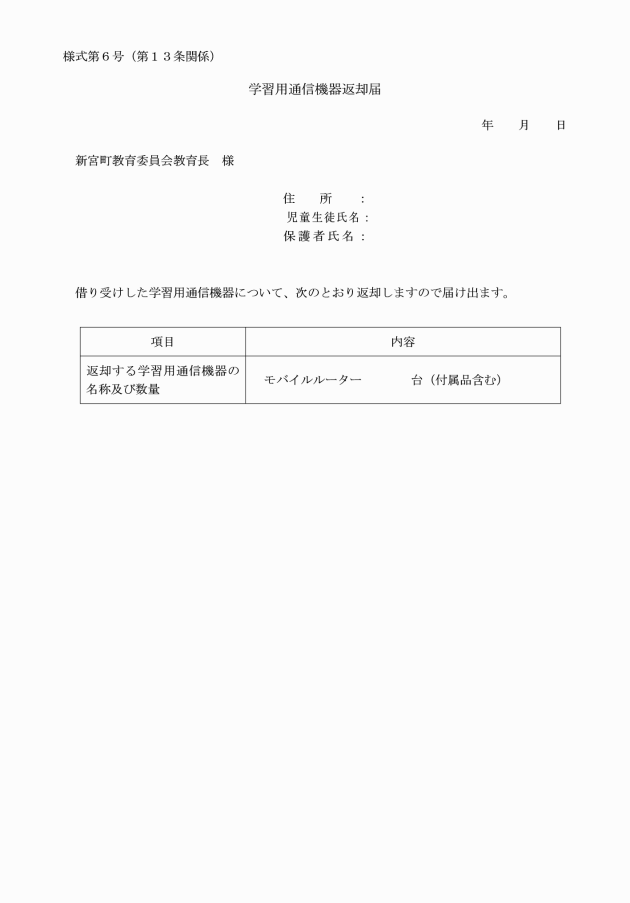 様式第６号（第１３条関係）

学習用通信機器返却届

年　　月　　日

新宮町教育委員会教育長　様

住　　所　　：
児童生徒氏名：
保護者氏名：

借り受けした学習用通信機器について、次のとおり返却しますので届け出ます。

| 項目 | 内容 |
|---|---|
| 返却する学習用通信機器の名称及び数量 | モバイルルーター　　　　台（付属品含む） |